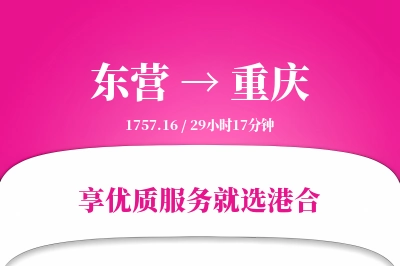 东营 → 重庆

1757.16 / 29小时17分钟

享优质服务就选港合